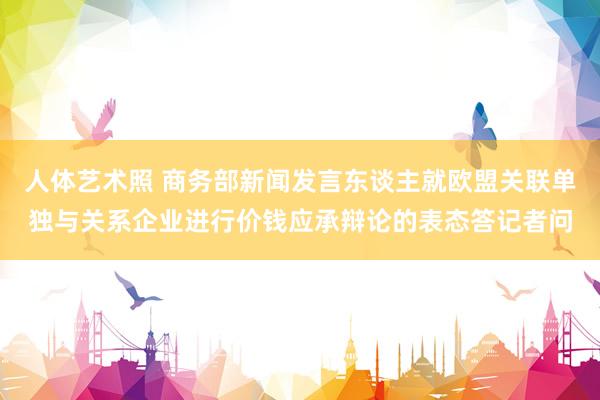 人体艺术照 商务部新闻发言东谈主就欧盟关联单独与关系企业进行价钱应承辩论的表态答记者问